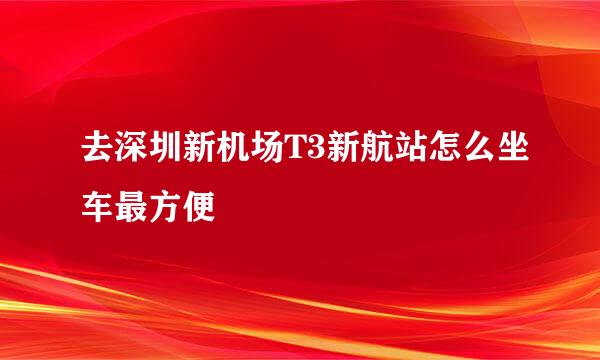 去深圳新机场T3新航站怎么坐车最方便